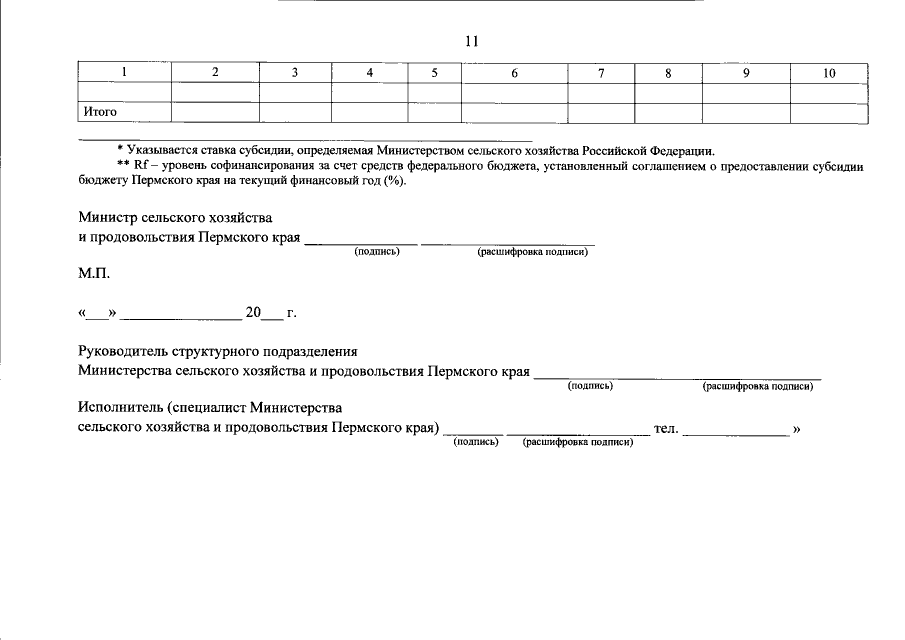 11

| 1 | 2 | 3 | 4 | 5 | 6 | 7 | 8 | 9 | 10 |
|---|---|---|---|---|---|---|---|---|---|
|  |  |  |  |  |  |  |  |  |  |
| Итого |  |  |  |  |  |  |  |  |  |

* Указывается ставка субсидии, определяемая Министерством сельского хозяйства Российской Федерации.

** Rf – уровень софинансирования за счет средств федерального бюджета, установленный соглашением о предоставлении субсидии бюджету Пермского края на текущий финансовый год (%).

Министр сельского хозяйства
и продовольствия Пермского края ____ ____
(подпись) (расшифровка подписи)

М.П.

«____» ____ 20____ г.

Руководитель структурного подразделения
Министерства сельского хозяйства и продовольствия Пермского края ____
(подпись) (расшифровка подписи)

Исполнитель (специалист Министерства
сельского хозяйства и продовольствия Пермского края) ____ ____ тел. ____ »
(подпись) (расшифровка подписи)